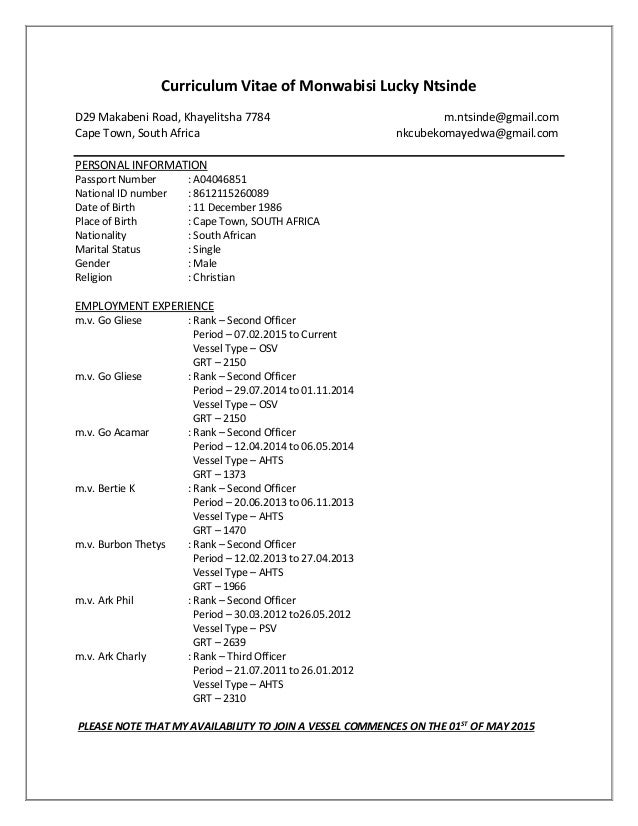 Curriculum Vitae of Monwabisi Lucky Ntsinde

D29 Makabeni Road, Khayelitsha 7784
Cape Town, South Africa

m.ntsinde@gmail.com
nkcubekomayedwa@gmail.com

PERSONAL INFORMATION
Passport Number : A04046851
National ID number : 8612115260089
Date of Birth : 11 December 1986
Place of Birth : Cape Town, SOUTH AFRICA
Nationality : South African
Marital Status : Single
Gender : Male
Religion : Christian

EMPLOYMENT EXPERIENCE
m.v. Go Gliese : Rank – Second Officer
Period – 07.02.2015 to Current
Vessel Type – OSV
GRT – 2150
m.v. Go Gliese : Rank – Second Officer
Period – 29.07.2014 to 01.11.2014
Vessel Type – OSV
GRT – 2150
m.v. Go Acamar : Rank – Second Officer
Period – 12.04.2014 to 06.05.2014
Vessel Type – AHTS
GRT – 1373
m.v. Bertie K : Rank – Second Officer
Period – 20.06.2013 to 06.11.2013
Vessel Type – AHTS
GRT – 1470
m.v. Burbon Thetys : Rank – Second Officer
Period – 12.02.2013 to 27.04.2013
Vessel Type – AHTS
GRT – 1966
m.v. Ark Phil : Rank – Second Officer
Period – 30.03.2012 to26.05.2012
Vessel Type – PSV
GRT – 2639
m.v. Ark Charly : Rank – Third Officer
Period – 21.07.2011 to 26.01.2012
Vessel Type – AHTS
GRT – 2310

PLEASE NOTE THAT MY AVAILABILITY TO JOIN A VESSEL COMMENCES ON THE 01$^{ST}$ OF MAY 2015